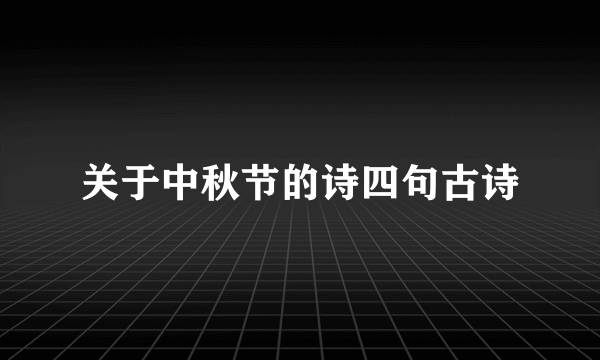 关于中秋节的诗四句古诗